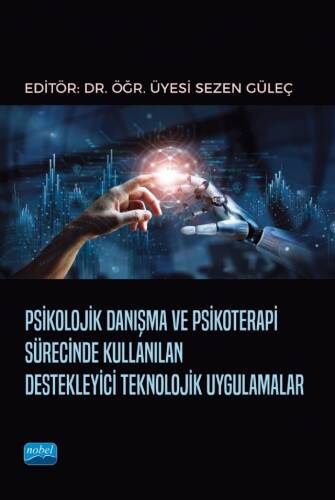 EDİTÖR: DR. ÖĞR. ÜYESİ SEZEN GÜLEÇ

PSİKOLOJİK DANIŞMA VE PSİKOTERAPİ SÜRECİNDE KULLANILAN DESTEKLEYİCİ TEKNOLOJİK UYGULAMALAR

nobel